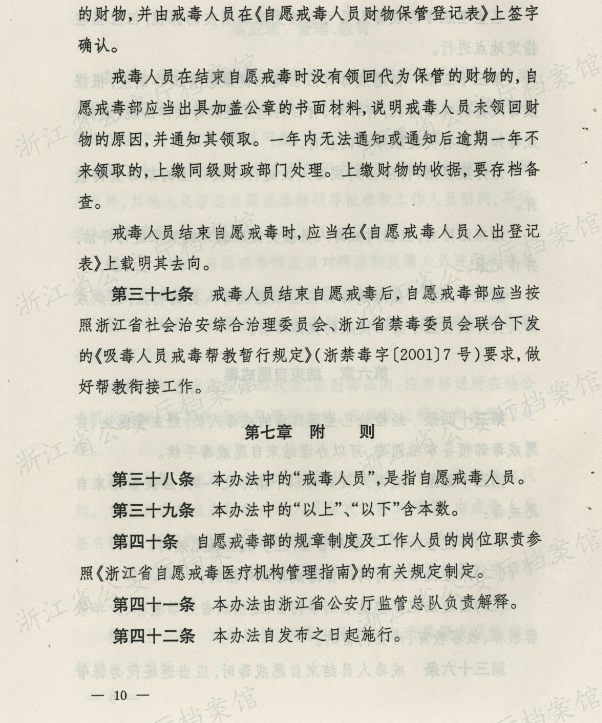 的财物,并由戒毒人员在《自愿戒毒人员财物保管登记表》上签字确认。

戒毒人员在结束自愿戒毒时没有领回代为保管的财物的,自愿戒毒部应当出具加盖公章的书面材料,说明戒毒人员未领回财物的原因,并通知其领取。一年内无法通知或通知后逾期一年不来领取的,上缴同级财政部门处理。上缴财物的收据,要存档备查。

戒毒人员结束自愿戒毒时,应当在《自愿戒毒人员入出登记表》上载明其去向。

第三十七条 戒毒人员结束自愿戒毒后,自愿戒毒部应当按照浙江省社会治安综合治理委员会、浙江省禁毒委员会联合下发的《吸毒人员戒毒帮教暂行规定》(浙禁毒字〔2001〕7号)要求,做好帮教衔接工作。

第七章 附 则

第三十八条 本办法中的“戒毒人员”,是指自愿戒毒人员。

第三十九条 本办法中的“以上”、“以下”含本数。

第四十条 自愿戒毒部的规章制度及工作人员的岗位职责参照《浙江省自愿戒毒医疗机构管理指南》的有关规定制定。

第四十一条 本办法由浙江省公安厅监管总队负责解释。

第四十二条 本办法自发布之日起施行。

— 10 —

浙江省公安厅档案馆